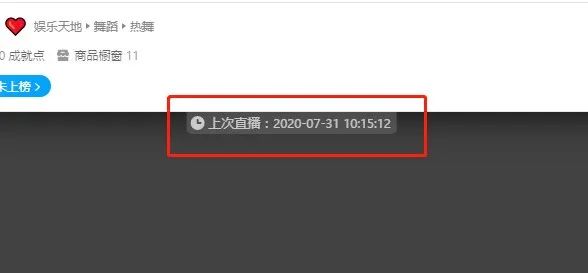 娱乐天地 ▸ 舞蹈 ▸ 热舞

0 成就点 商品橱窗 11

未上榜 >

上次直播：2020-07-31 10:15:12